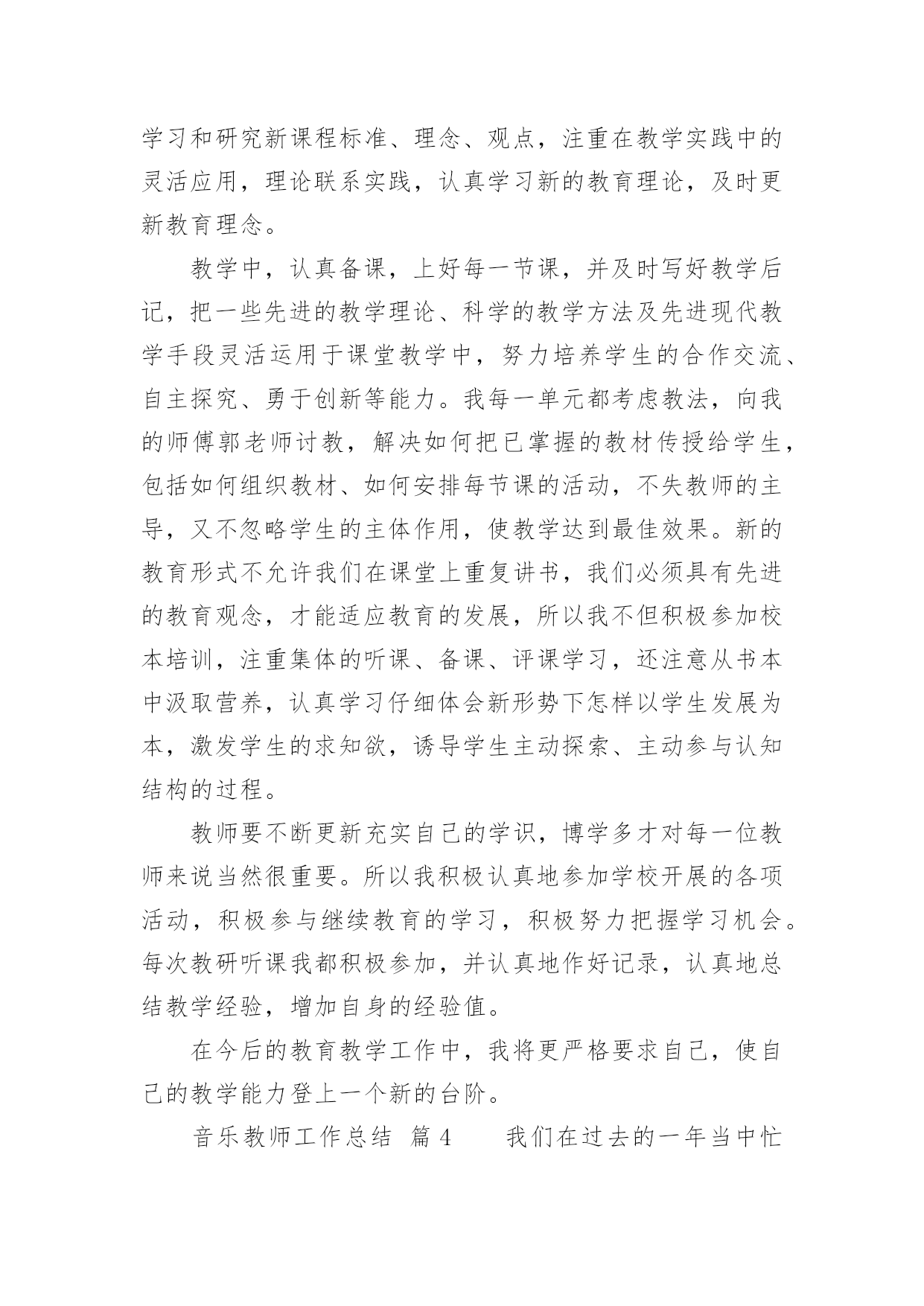 学习和研究新课程标准、理念、观点，注重在教学实践中的灵活应用，理论联系实践，认真学习新的教育理论，及时更新教育理念。

教学中，认真备课，上好每一节课，并及时写好教学后记，把一些先进的教学理论、科学的教学方法及先进现代教学手段灵活运用于课堂教学中，努力培养学生的合作交流、自主探究、勇于创新等能力。我每一单元都考虑教法，向我的师傅郭老师讨教，解决如何把已掌握的教材传授给学生，包括如何组织教材、如何安排每节课的活动，不失教师的主导，又不忽略学生的主体作用，使教学达到最佳效果。新的教育形式不允许我们在课堂上重复讲书，我们必须具有先进的教育观念，才能适应教育的发展，所以我不但积极参加校本培训，注重集体的听课、备课、评课学习，还注意从书本中汲取营养，认真学习仔细体会新形势下怎样以学生发展为本，激发学生的求知欲，诱导学生主动探索、主动参与认知结构的过程。

教师要不断更新充实自己的学识，博学多才对每一位教师来说当然很重要。所以我积极认真地参加学校开展的各项活动，积极参与继续教育的学习，积极努力把握学习机会。每次教研听课我都积极参加，并认真地作好记录，认真地总结教学经验，增加自身的经验值。

在今后的教育教学工作中，我将更严格要求自己，使自己的教学能力登上一个新的台阶。

音乐教师工作总结 篇4　　我们在过去的一年当中忙